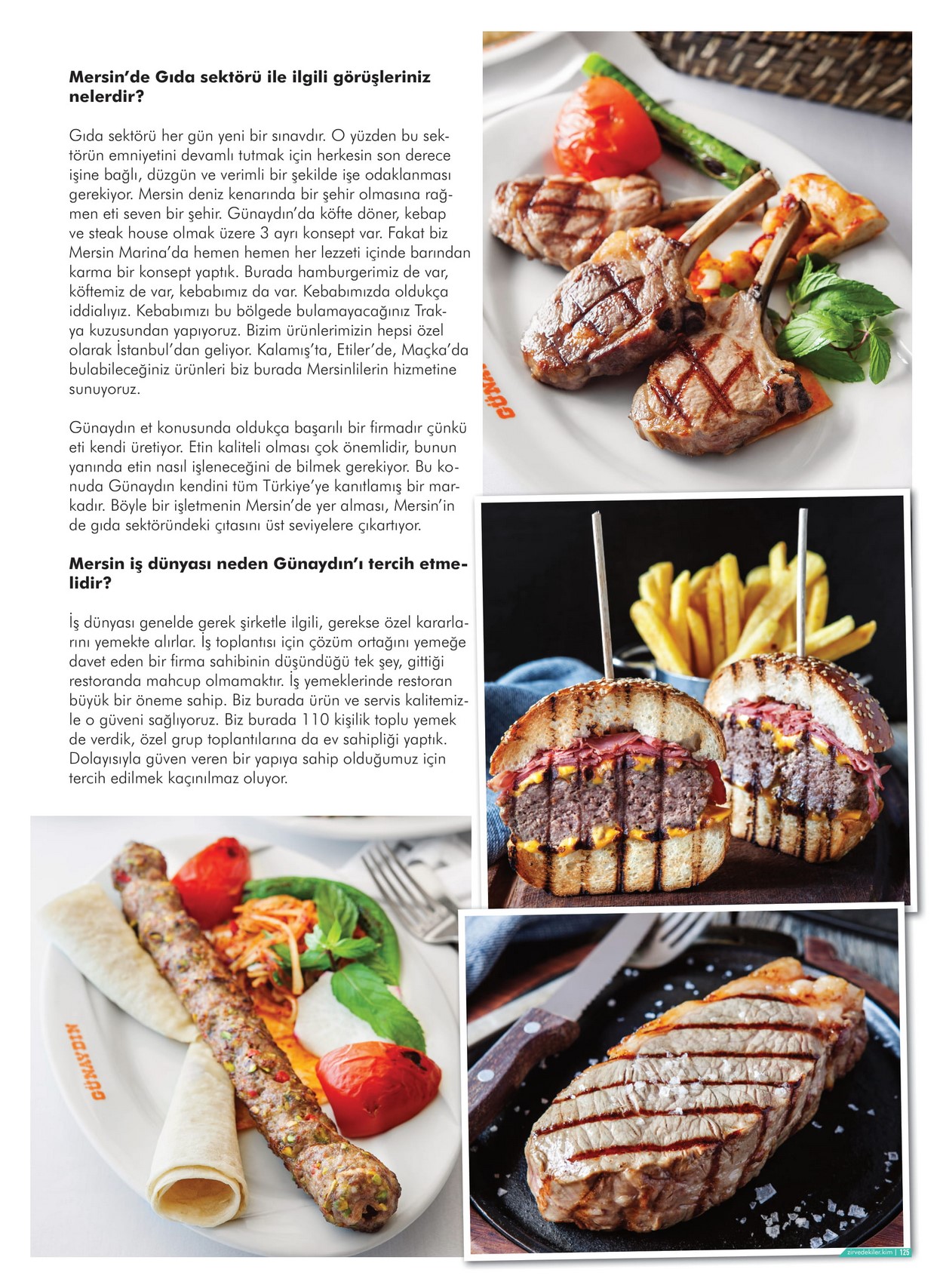 **Mersin'de Gıda sektörü ile ilgili görüşleriniz nelerdir?**

Gıda sektörü her gün yeni bir sınavdır. O yüzden bu sektörün emniyetini devamlı tutmak için herkesin son derece işine bağlı, düzgün ve verimli bir şekilde işe odaklanması gerekiyor. Mersin deniz kenarında bir şehir olmasına rağmen eti seven bir şehir. Günaydın'da köfte döner, kebap ve steak house olmak üzere 3 ayrı konsept var. Fakat biz Mersin Marina'da hemen hemen her lezzeti içinde barından karma bir konsept yaptık. Burada hamburgerimiz de var, köftemiz de var, kebabımız da var. Kebabımızda oldukça iddialıyız. Kebabımızı bu bölgede bulamayacağınız Trakya kuzusundan yapıyoruz. Bizim ürünlerimizin hepsi özel olarak İstanbul'dan geliyor. Kalamış'ta, Etiler'de, Maçka'da bulabileceğiniz ürünleri biz burada Mersinlilerin hizmetine sunuyoruz.

Günaydın et konusunda oldukça başarılı bir firmadır çünkü eti kendi üretiyor. Etin kaliteli olması çok önemlidir, bunun yanında etin nasıl işleneceğini de bilmek gerekiyor. Bu konuda Günaydın kendini tüm Türkiye'ye kanıtlamış bir markadır. Böyle bir işletmenin Mersin'de yer alması, Mersin'in de gıda sektöründeki çıtasını üst seviyelere çıkartıyor.

**Mersin iş dünyası neden Günaydın'ı tercih etmelidir?**

İş dünyası genelde gerek şirketle ilgili, gerekse özel kararlarını yemekte alırlar. İş toplantısı için çözüm ortağını yemeğe davet eden bir firma sahibinin düşündüğü tek şey, gittiği restoranda mahcup olmamaktır. İş yemeklerinde restoran büyük bir öneme sahip. Biz burada ürün ve servis kalitemizle o güveni sağlıyoruz. Biz burada 110 kişilik toplu yemek de verdik, özel grup toplantılarına da ev sahipliği yaptık. Dolayısıyla güven veren bir yapıya sahip olduğumuz için tercih edilmek kaçınılmaz oluyor.

GÜNAYDIN

GÜNAYDIN

zirvedekiler.kim | 125